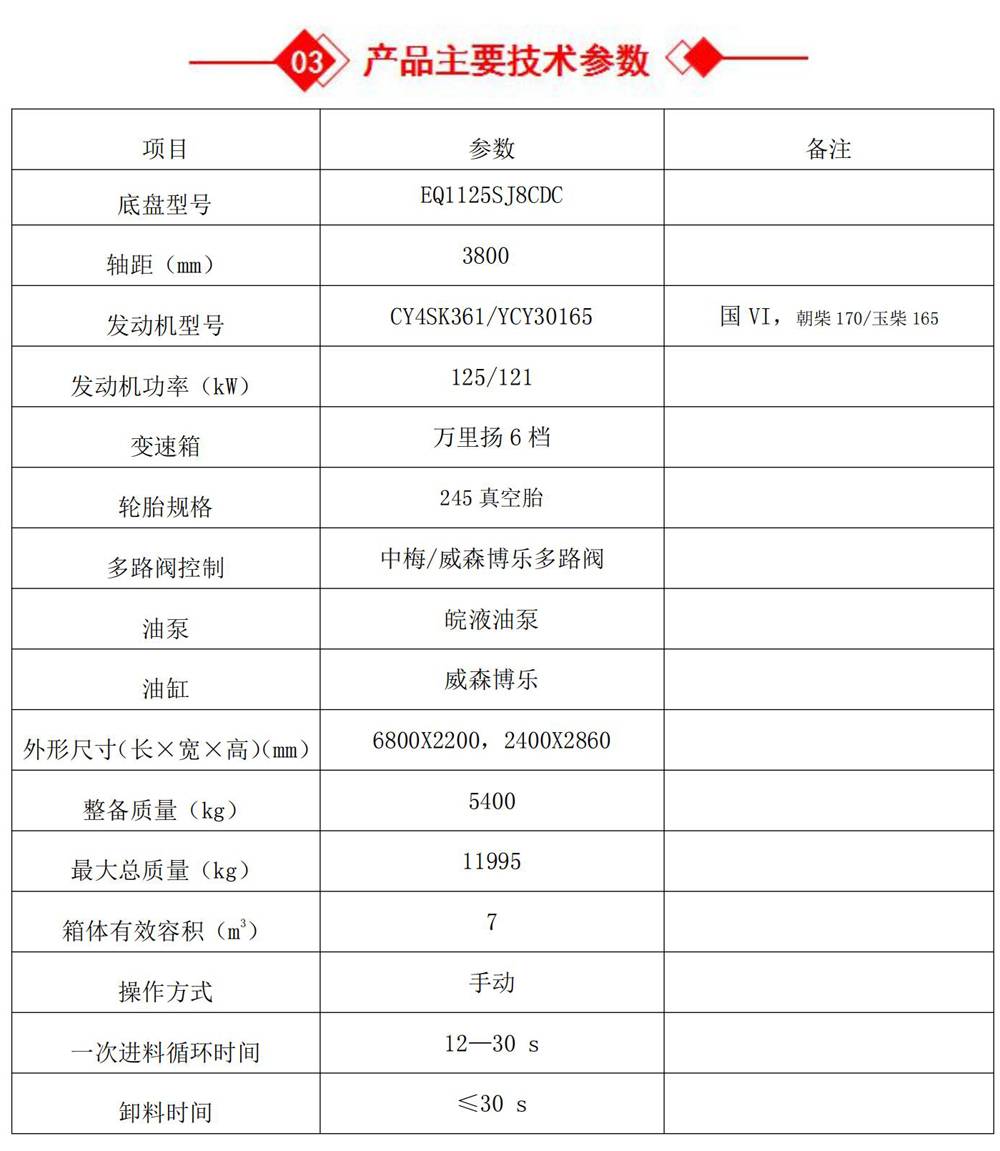 03 产品主要技术参数

| 项目 | 参数 | 备注 |
|---|---|---|
| 底盘型号 | EQ1125SJ8CDC | |
| 轴距（mm） | 3800 | |
| 发动机型号 | CY4SK361/YCY30165 | 国 VI，朝柴 170/玉柴 165 |
| 发动机功率（kW） | 125/121 | |
| 变速箱 | 万里扬 6 档 | |
| 轮胎规格 | 245 真空胎 | |
| 多路阀控制 | 中梅/威森博乐多路阀 | |
| 油泵 | 皖液油泵 | |
| 油缸 | 威森博乐 | |
| 外形尺寸(长×宽×高)(mm) | 6800X2200，2400X2860 | |
| 整备质量（kg） | 5400 | |
| 最大总质量（kg） | 11995 | |
| 箱体有效容积（$m^3$） | 7 | |
| 操作方式 | 手动 | |
| 一次进料循环时间 | 12—30 s | |
| 卸料时间 | ≤30 s | |